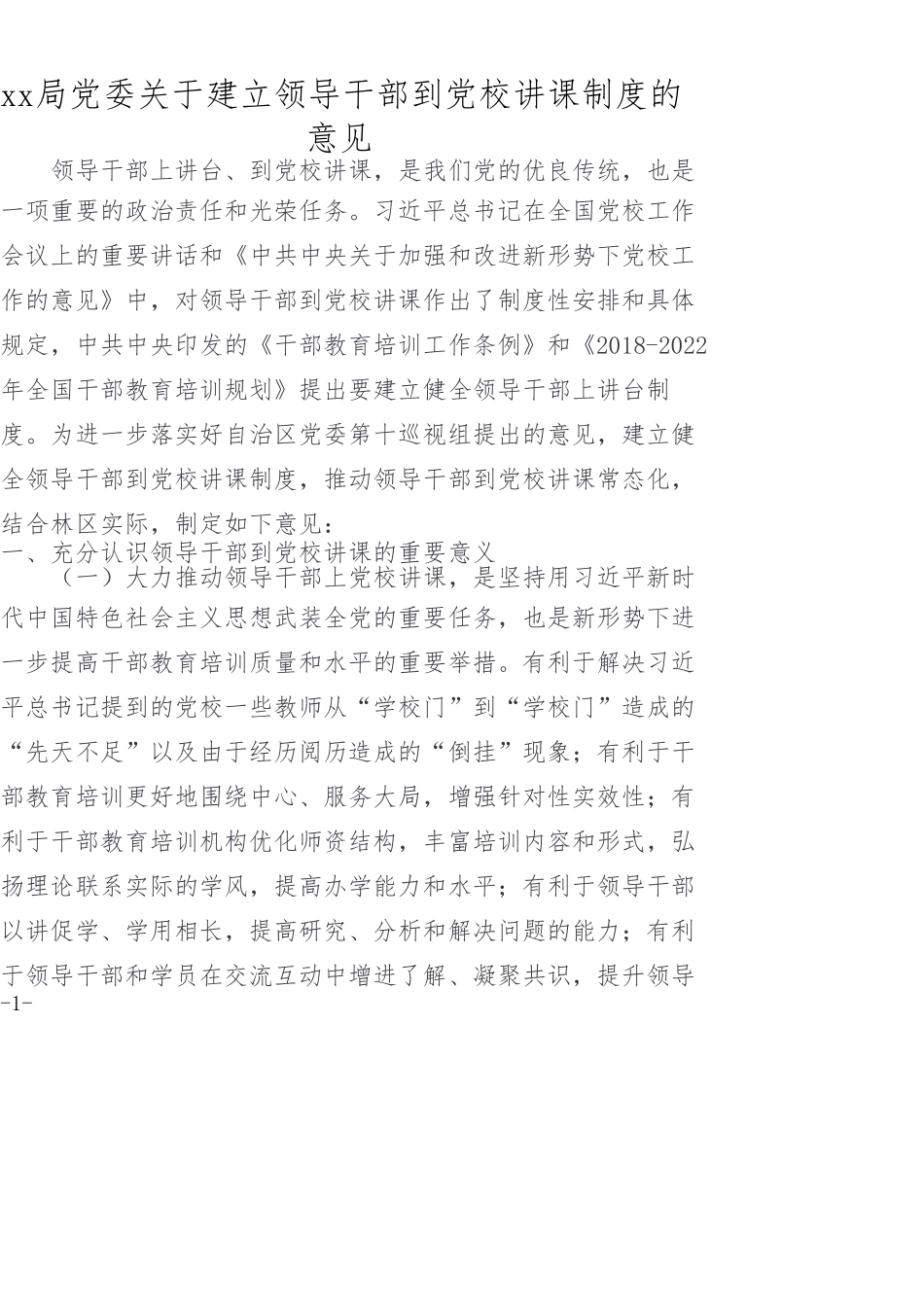 xx局党委关于建立领导干部到党校讲课制度的意见

领导干部上讲台、到党校讲课，是我们党的优良传统，也是一项重要的政治责任和光荣任务。习近平总书记在全国党校工作会议上的重要讲话和《中共中央关于加强和改进新形势下党校工作的意见》中，对领导干部到党校讲课作出了制度性安排和具体规定，中共中央印发的《干部教育培训工作条例》和《2018-2022年全国干部教育培训规划》提出要建立健全领导干部上讲台制度。为进一步落实好自治区党委第十巡视组提出的意见，建立健全领导干部到党校讲课制度，推动领导干部到党校讲课常态化，结合林区实际，制定如下意见：

一、充分认识领导干部到党校讲课的重要意义

（一）大力推动领导干部上党校讲课，是坚持用习近平新时代中国特色社会主义思想武装全党的重要任务，也是新形势下进一步提高干部教育培训质量和水平的重要举措。有利于解决习近平总书记提到的党校一些教师从“学校门”到“学校门”造成的“先天不足”以及由于经历阅历造成的“倒挂”现象；有利于干部教育培训更好地围绕中心、服务大局，增强针对性实效性；有利于干部教育培训机构优化师资结构，丰富培训内容和形式，弘扬理论联系实际的学风，提高办学能力和水平；有利于领导干部以讲促学、学用相长，提高研究、分析和解决问题的能力；有利于领导干部和学员在交流互动中增进了解、凝聚共识，提升领导

-1-